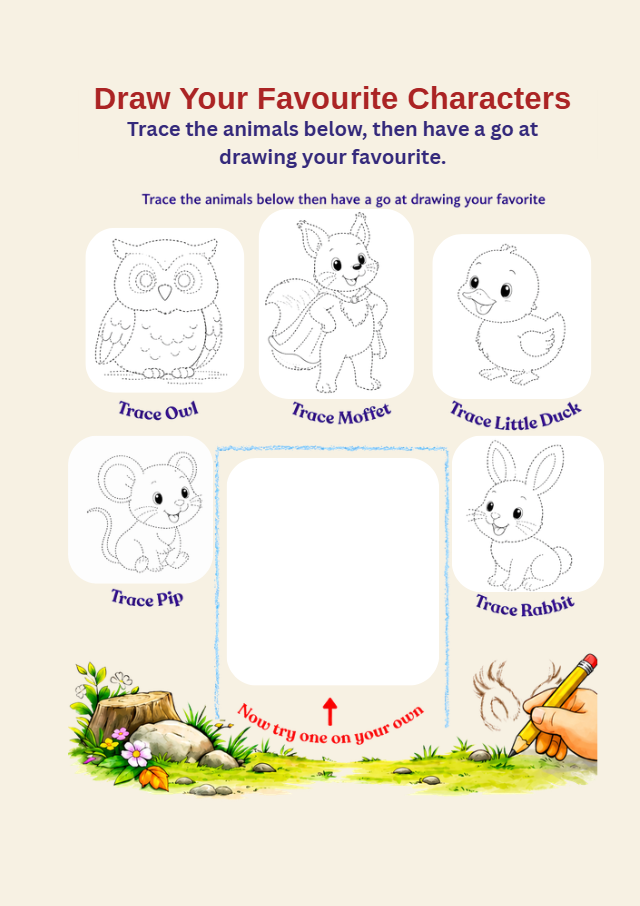 Draw Your Favourite Characters

Trace the animals below, then have a go at drawing your favourite.

Trace the animals below then have a go at drawing your favorite

Trace Owl

Trace Moffet

Trace Little Duck

Trace Pip

Trace Rabbit

Now try one on your own